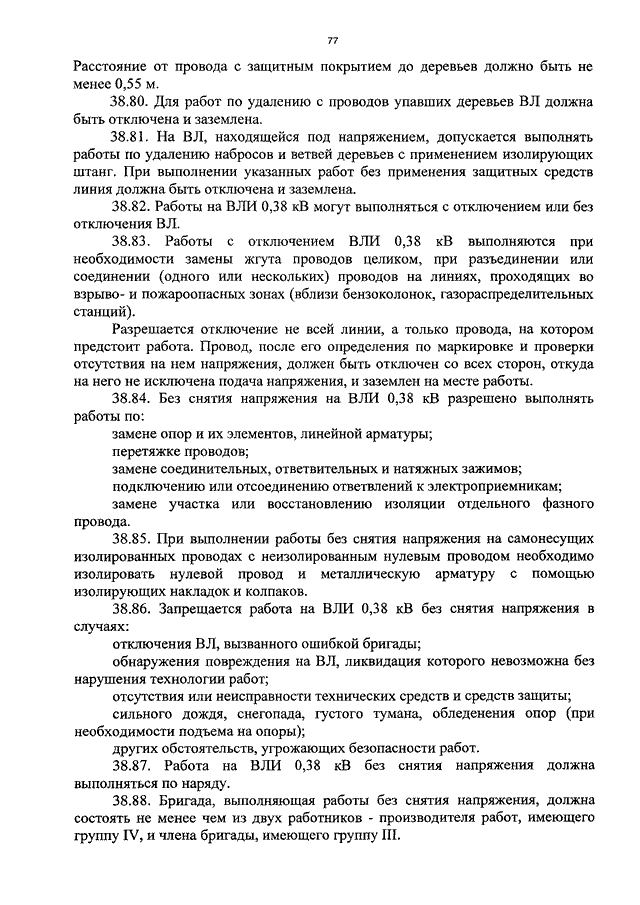 77

Расстояние от провода с защитным покрытием до деревьев должно быть не менее 0,55 м.

38.80. Для работ по удалению с проводов упавших деревьев ВЛ должна быть отключена и заземлена.

38.81. На ВЛ, находящейся под напряжением, допускается выполнять работы по удалению набросов и ветвей деревьев с применением изолирующих штанг. При выполнении указанных работ без применения защитных средств линия должна быть отключена и заземлена.

38.82. Работы на ВЛИ 0,38 кВ могут выполняться с отключением или без отключения ВЛ.

38.83. Работы с отключением ВЛИ 0,38 кВ выполняются при необходимости замены жгута проводов целиком, при разъединении или соединении (одного или нескольких) проводов на линиях, проходящих во взрыво- и пожароопасных зонах (вблизи бензоколонок, газораспределительных станций).

Разрешается отключение не всей линии, а только провода, на котором предстоит работа. Провод, после его определения по маркировке и проверки отсутствия на нем напряжения, должен быть отключен со всех сторон, откуда на него не исключена подача напряжения, и заземлен на месте работы.

38.84. Без снятия напряжения на ВЛИ 0,38 кВ разрешено выполнять работы по:

замене опор и их элементов, линейной арматуры;

перетяжке проводов;

замене соединительных, ответвительных и натяжных зажимов;

подключению или отсоединению ответвлений к электроприемникам;

замене участка или восстановлению изоляции отдельного фазного провода.

38.85. При выполнении работы без снятия напряжения на самонесущих изолированных проводах с неизолированным нулевым проводом необходимо изолировать нулевой провод и металлическую арматуру с помощью изолирующих накладок и колпаков.

38.86. Запрещается работа на ВЛИ 0,38 кВ без снятия напряжения в случаях:

отключения ВЛ, вызванного ошибкой бригады;

обнаружения повреждения на ВЛ, ликвидация которого невозможна без нарушения технологии работ;

отсутствия или неисправности технических средств и средств защиты;

сильного дождя, снегопада, густого тумана, обледенения опор (при необходимости подъема на опоры);

других обстоятельств, угрожающих безопасности работ.

38.87. Работа на ВЛИ 0,38 кВ без снятия напряжения должна выполняться по наряду.

38.88. Бригада, выполняющая работы без снятия напряжения, должна состоять не менее чем из двух работников - производителя работ, имеющего группу IV, и члена бригады, имеющего группу III.